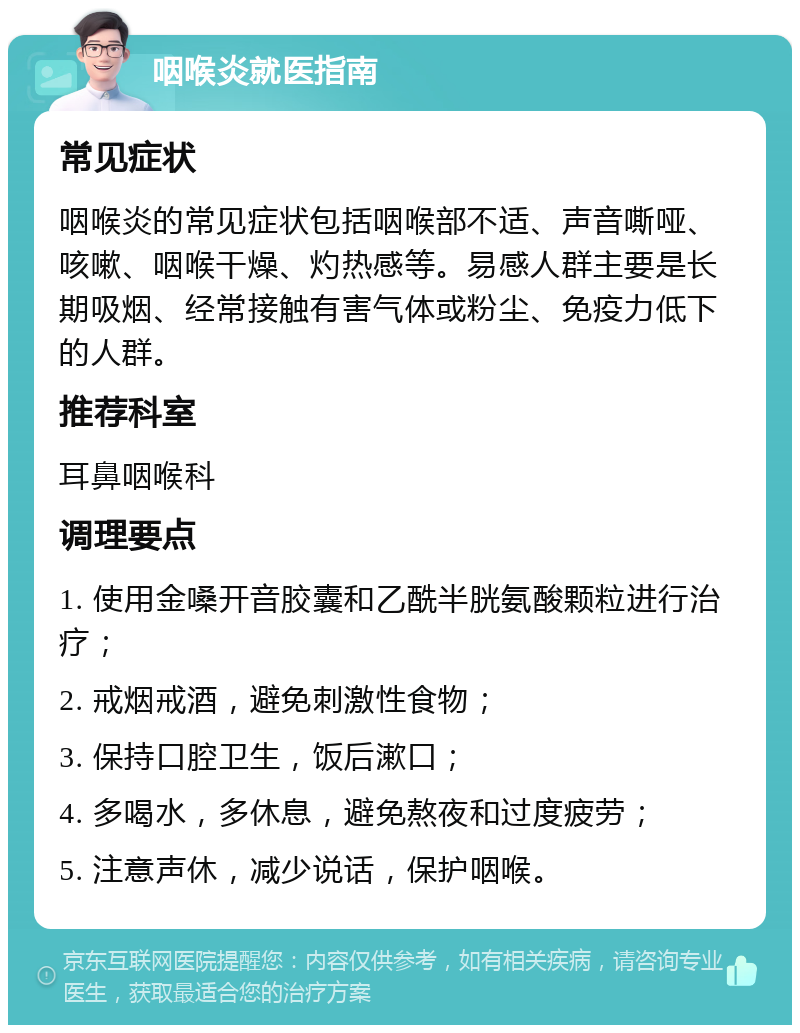 咽喉炎就医指南

常见症状

咽喉炎的常见症状包括咽喉部不适、声音嘶哑、咳嗽、咽喉干燥、灼热感等。易感人群主要是长期吸烟、经常接触有害气体或粉尘、免疫力低下的人群。

推荐科室

耳鼻咽喉科

调理要点

1. 使用金嗓开音胶囊和乙酰半胱氨酸颗粒进行治疗；

2. 戒烟戒酒，避免刺激性食物；

3. 保持口腔卫生，饭后漱口；

4. 多喝水，多休息，避免熬夜和过度疲劳；

5. 注意声休，减少说话，保护咽喉。

京东互联网医院提醒您：内容仅供参考，如有相关疾病，请咨询专业医生，获取最适合您的治疗方案